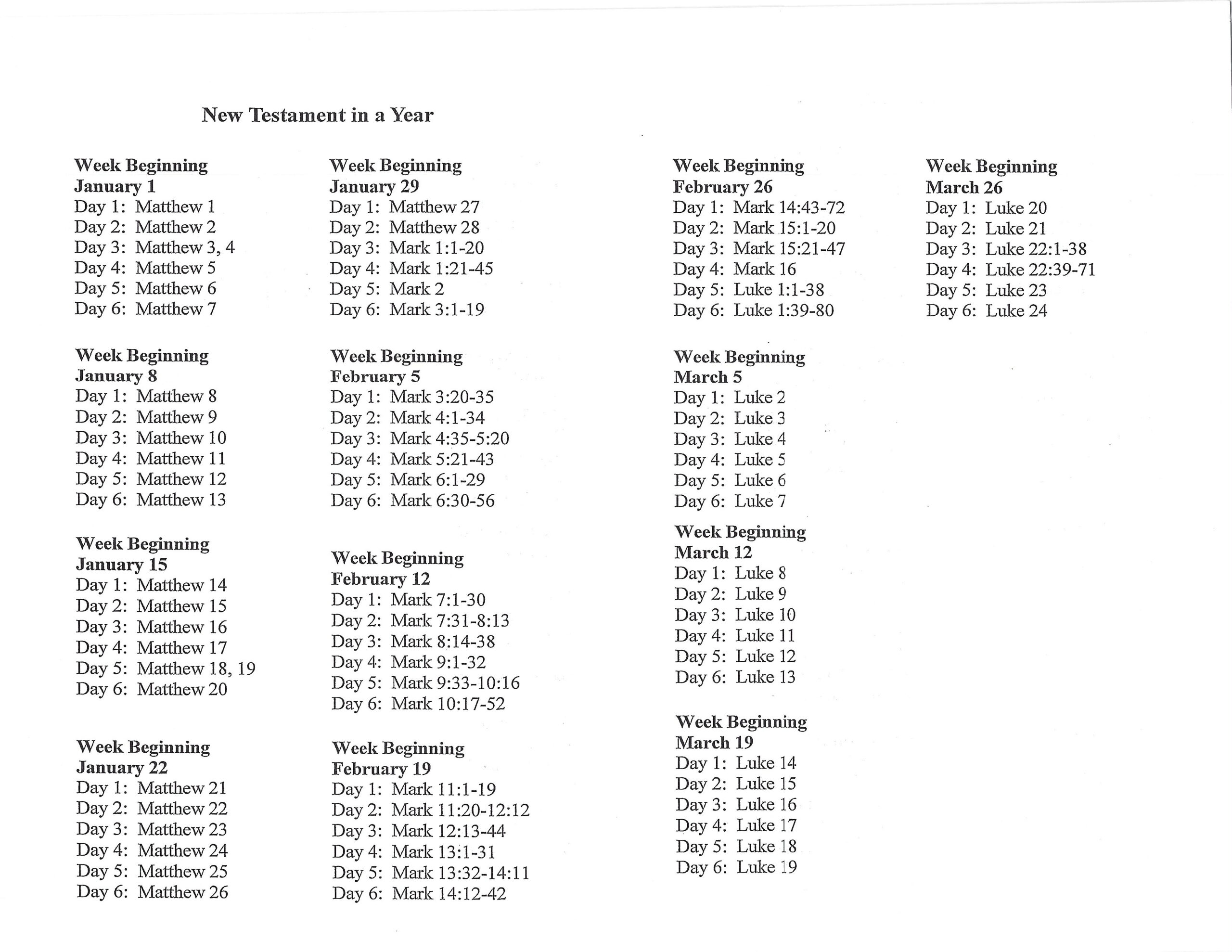 New Testament in a Year

Week Beginning
January 1
Day 1: Matthew 1
Day 2: Matthew 2
Day 3: Matthew 3, 4
Day 4: Matthew 5
Day 5: Matthew 6
Day 6: Matthew 7

Week Beginning
January 8
Day 1: Matthew 8
Day 2: Matthew 9
Day 3: Matthew 10
Day 4: Matthew 11
Day 5: Matthew 12
Day 6: Matthew 13

Week Beginning
January 15
Day 1: Matthew 14
Day 2: Matthew 15
Day 3: Matthew 16
Day 4: Matthew 17
Day 5: Matthew 18, 19
Day 6: Matthew 20

Week Beginning
January 22
Day 1: Matthew 21
Day 2: Matthew 22
Day 3: Matthew 23
Day 4: Matthew 24
Day 5: Matthew 25
Day 6: Matthew 26

Week Beginning
January 29
Day 1: Matthew 27
Day 2: Matthew 28
Day 3: Mark 1:1-20
Day 4: Mark 1:21-45
Day 5: Mark 2
Day 6: Mark 3:1-19

Week Beginning
February 5
Day 1: Mark 3:20-35
Day 2: Mark 4:1-34
Day 3: Mark 4:35-5:20
Day 4: Mark 5:21-43
Day 5: Mark 6:1-29
Day 6: Mark 6:30-56

Week Beginning
February 12
Day 1: Mark 7:1-30
Day 2: Mark 7:31-8:13
Day 3: Mark 8:14-38
Day 4: Mark 9:1-32
Day 5: Mark 9:33-10:16
Day 6: Mark 10:17-52

Week Beginning
February 19
Day 1: Mark 11:1-19
Day 2: Mark 11:20-12:12
Day 3: Mark 12:13-44
Day 4: Mark 13:1-31
Day 5: Mark 13:32-14:11
Day 6: Mark 14:12-42

Week Beginning
February 26
Day 1: Mark 14:43-72
Day 2: Mark 15:1-20
Day 3: Mark 15:21-47
Day 4: Mark 16
Day 5: Luke 1:1-38
Day 6: Luke 1:39-80

Week Beginning
March 5
Day 1: Luke 2
Day 2: Luke 3
Day 3: Luke 4
Day 4: Luke 5
Day 5: Luke 6
Day 6: Luke 7

Week Beginning
March 12
Day 1: Luke 8
Day 2: Luke 9
Day 3: Luke 10
Day 4: Luke 11
Day 5: Luke 12
Day 6: Luke 13

Week Beginning
March 19
Day 1: Luke 14
Day 2: Luke 15
Day 3: Luke 16
Day 4: Luke 17
Day 5: Luke 18
Day 6: Luke 19

Week Beginning
March 26
Day 1: Luke 20
Day 2: Luke 21
Day 3: Luke 22:1-38
Day 4: Luke 22:39-71
Day 5: Luke 23
Day 6: Luke 24